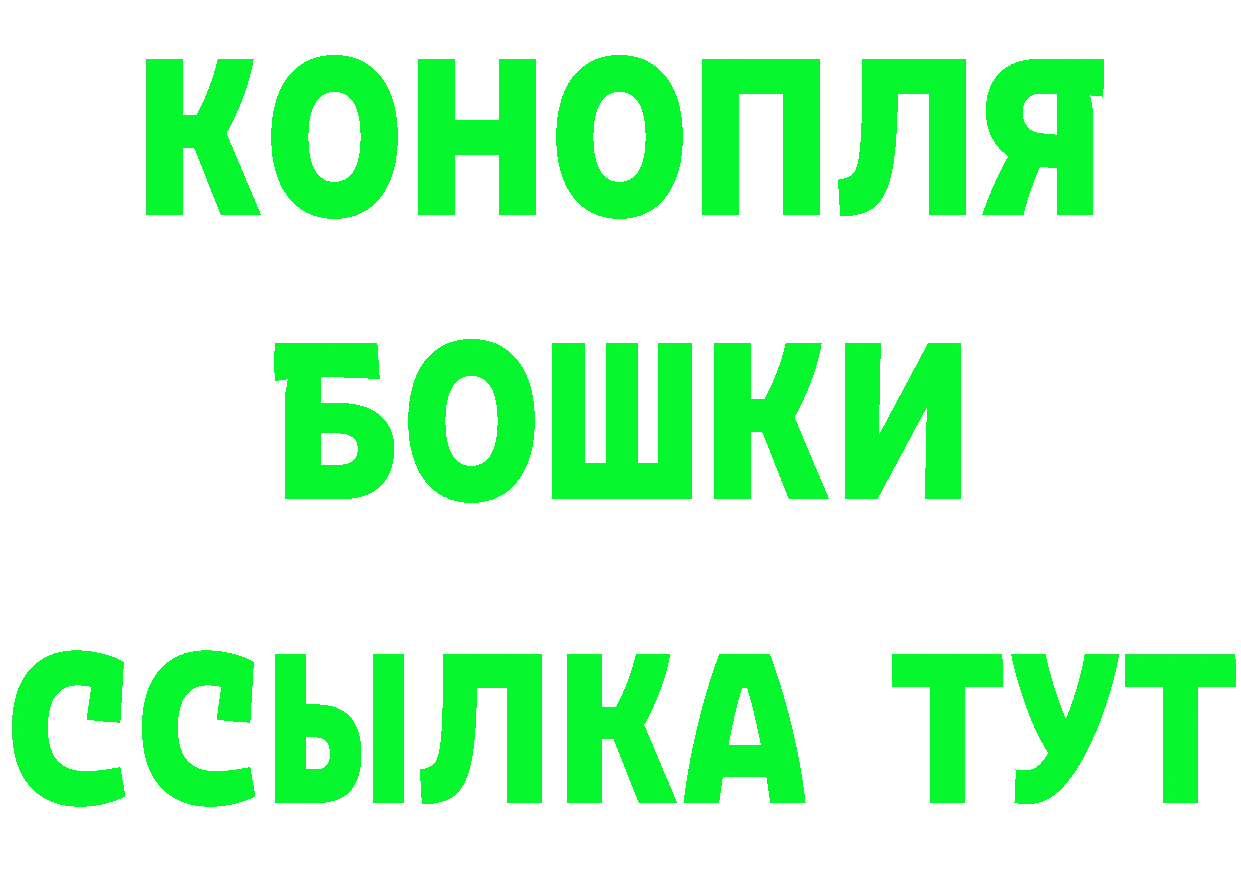 КОНОПЛЯ
БОШКИ
ССЫЛКА ТУТ